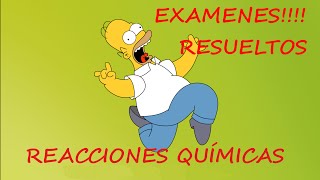 EXAMENES!!!!
RESUELTOS

REACCIONES QUÍMICAS